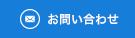 お問い合わせ